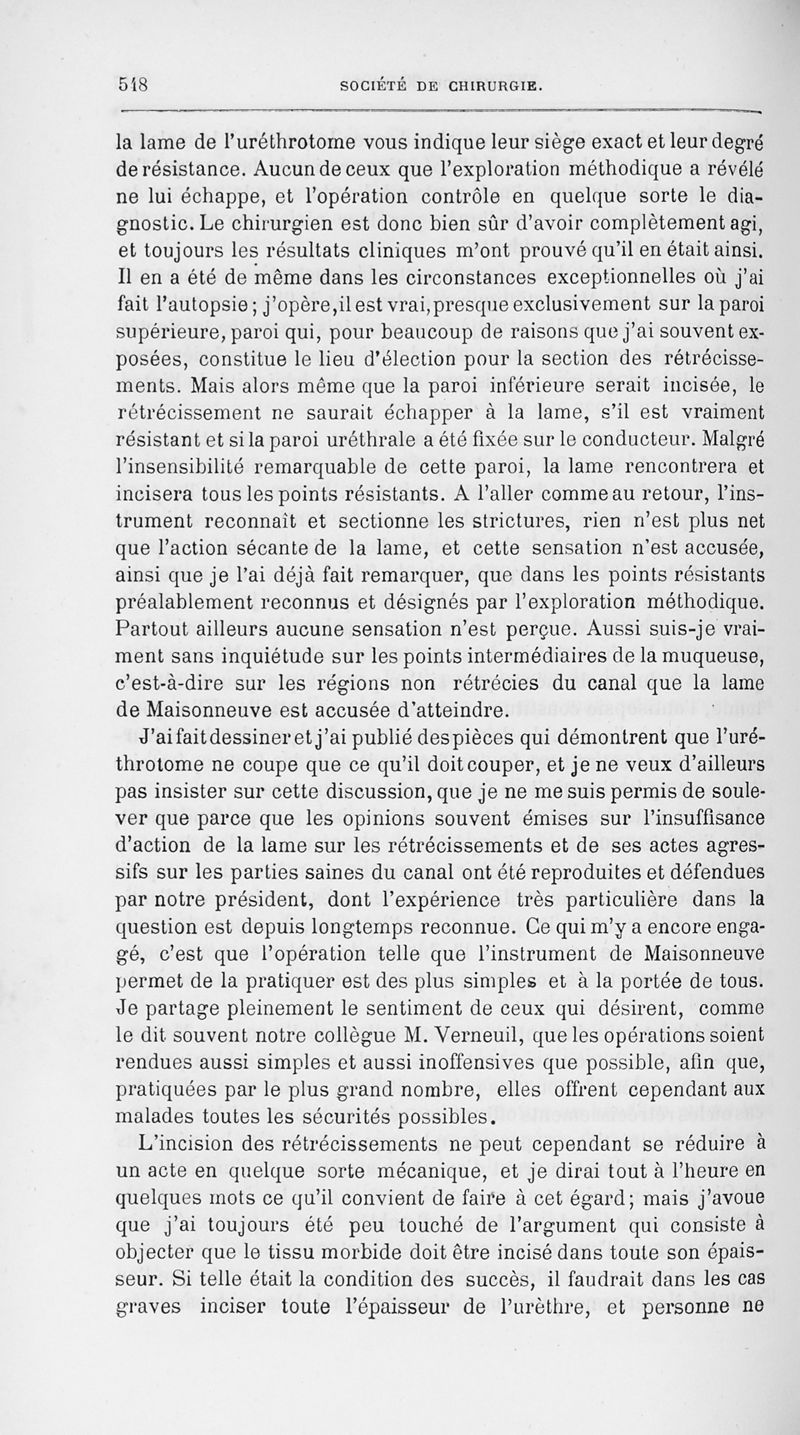 518 SOCIÉTÉ DE CHIRURGIE.

la lame de l'uréthrotome vous indique leur siège exact et leur degré de résistance. Aucun de ceux que l'exploration méthodique a révélé ne lui échappe, et l'opération contrôle en quelque sorte le diagnostic. Le chirurgien est donc bien sûr d'avoir complètement agi, et toujours les résultats cliniques m'ont prouvé qu'il en était ainsi. Il en a été de même dans les circonstances exceptionnelles où j'ai fait l'autopsie; j'opère, il est vrai, presque exclusivement sur la paroi supérieure, paroi qui, pour beaucoup de raisons que j'ai souvent exposées, constitue le lieu d'élection pour la section des rétrécissements. Mais alors même que la paroi inférieure serait incisée, le rétrécissement ne saurait échapper à la lame, s'il est vraiment résistant et si la paroi uréthrale a été fixée sur le conducteur. Malgré l'insensibilité remarquable de cette paroi, la lame rencontrera et incisera tous les points résistants. A l'aller comme au retour, l'instrument reconnaît et sectionne les strictures, rien n'est plus net que l'action sécante de la lame, et cette sensation n'est accusée, ainsi que je l'ai déjà fait remarquer, que dans les points résistants préalablement reconnus et désignés par l'exploration méthodique. Partout ailleurs aucune sensation n'est perçue. Aussi suis-je vraiment sans inquiétude sur les points intermédiaires de la muqueuse, c'est-à-dire sur les régions non rétrécies du canal que la lame de Maisonneuve est accusée d'atteindre.

J'ai fait dessiner et j'ai publié des pièces qui démontrent que l'uréthrotome ne coupe que ce qu'il doit couper, et je ne veux d'ailleurs pas insister sur cette discussion, que je ne me suis permis de soulever que parce que les opinions souvent émises sur l'insuffisance d'action de la lame sur les rétrécissements et de ses actes agressifs sur les parties saines du canal ont été reproduites et défendues par notre président, dont l'expérience très particulière dans la question est depuis longtemps reconnue. Ce qui m'y a encore engagé, c'est que l'opération telle que l'instrument de Maisonneuve permet de la pratiquer est des plus simples et à la portée de tous. Je partage pleinement le sentiment de ceux qui désirent, comme le dit souvent notre collègue M. Verneuil, que les opérations soient rendues aussi simples et aussi inoffensives que possible, afin que, pratiquées par le plus grand nombre, elles offrent cependant aux malades toutes les sécurités possibles.

L'incision des rétrécissements ne peut cependant se réduire à un acte en quelque sorte mécanique, et je dirai tout à l'heure en quelques mots ce qu'il convient de faire à cet égard; mais j'avoue que j'ai toujours été peu touché de l'argument qui consiste à objecter que le tissu morbide doit être incisé dans toute son épaisseur. Si telle était la condition des succès, il faudrait dans les cas graves inciser toute l'épaisseur de l'urèthre, et personne ne